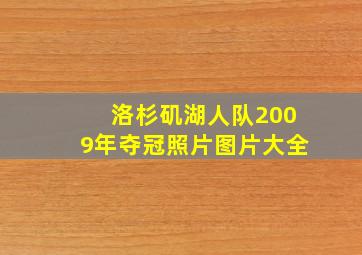 洛杉矶湖人队2009年夺冠照片图片大全